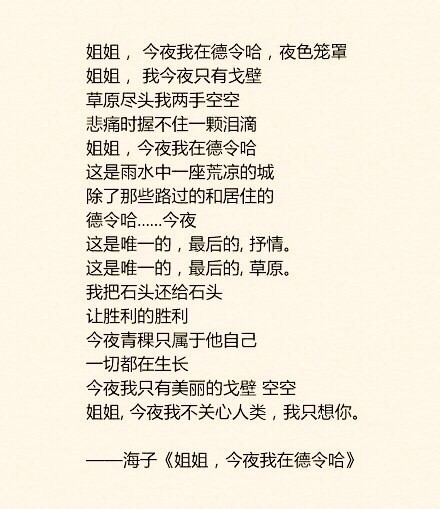 姐姐， 今夜我在德令哈，夜色笼罩
姐姐， 我今夜只有戈壁
草原尽头我两手空空
悲痛时握不住一颗泪滴
姐姐，今夜我在德令哈
这是雨水中一座荒凉的城
除了那些路过的和居住的
德令哈……今夜
这是唯一的，最后的, 抒情。
这是唯一的，最后的, 草原。
我把石头还给石头
让胜利的胜利
今夜青稞只属于他自己
一切都在生长
今夜我只有美丽的戈壁 空空
姐姐, 今夜我不关心人类，我只想你。

——海子《姐姐，今夜我在德令哈》